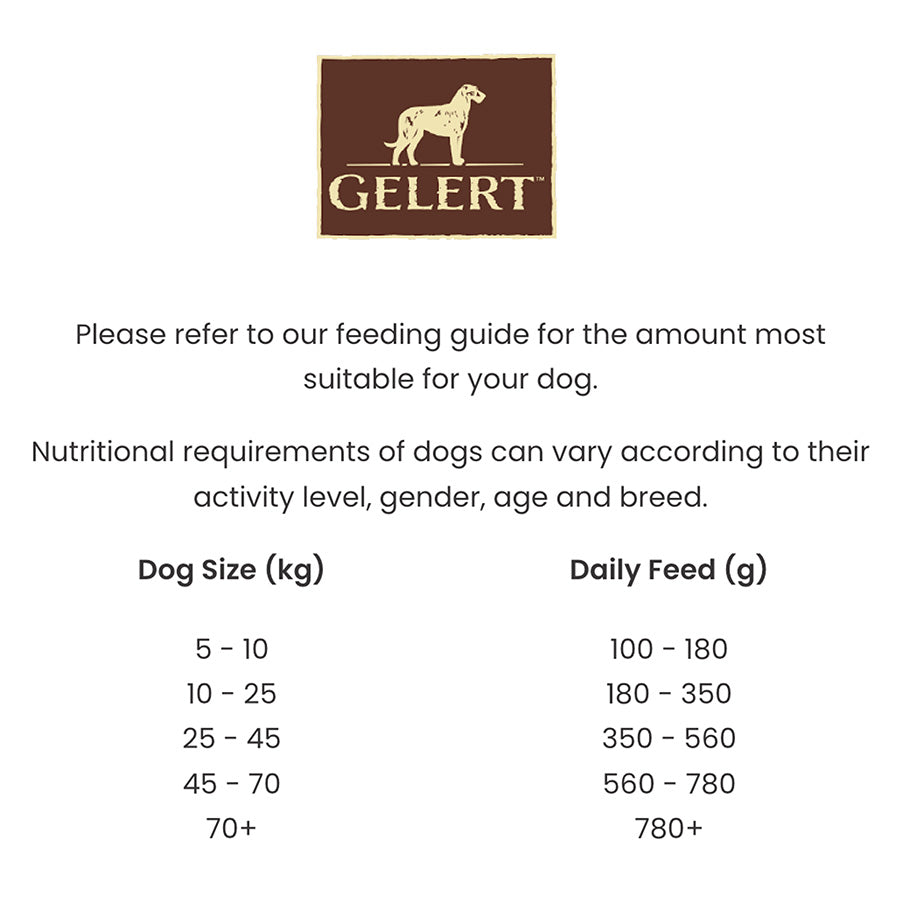 GELERT™

Please refer to our feeding guide for the amount most suitable for your dog.

Nutritional requirements of dogs can vary according to their activity level, gender, age and breed.

| Dog Size (kg) | Daily Feed (g) |
|---|---|
| 5 - 10 | 100 - 180 |
| 10 - 25 | 180 - 350 |
| 25 - 45 | 350 - 560 |
| 45 - 70 | 560 - 780 |
| 70+ | 780+ |